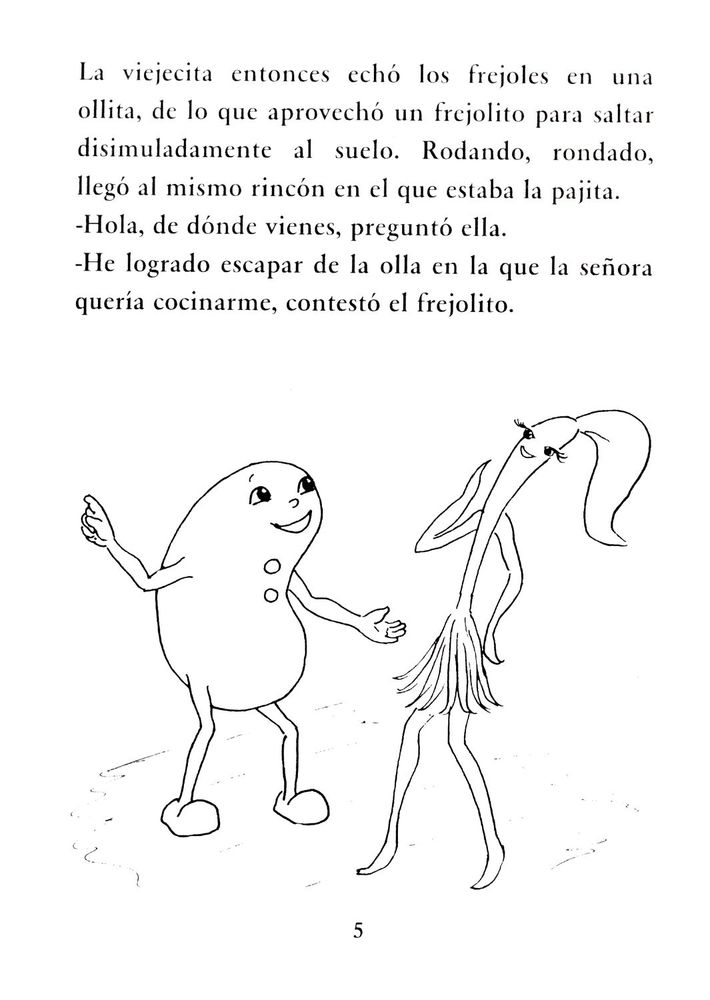 La viejecita entonces echó los frejoles en una ollita, de lo que aprovechó un frejolito para saltar disimuladamente al suelo. Rodando, rondado, llegó al mismo rincón en el que estaba la pajita.
-Hola, de dónde vienes, preguntó ella.
-He logrado escapar de la olla en la que la señora quería cocinarme, contestó el frejolito.

5